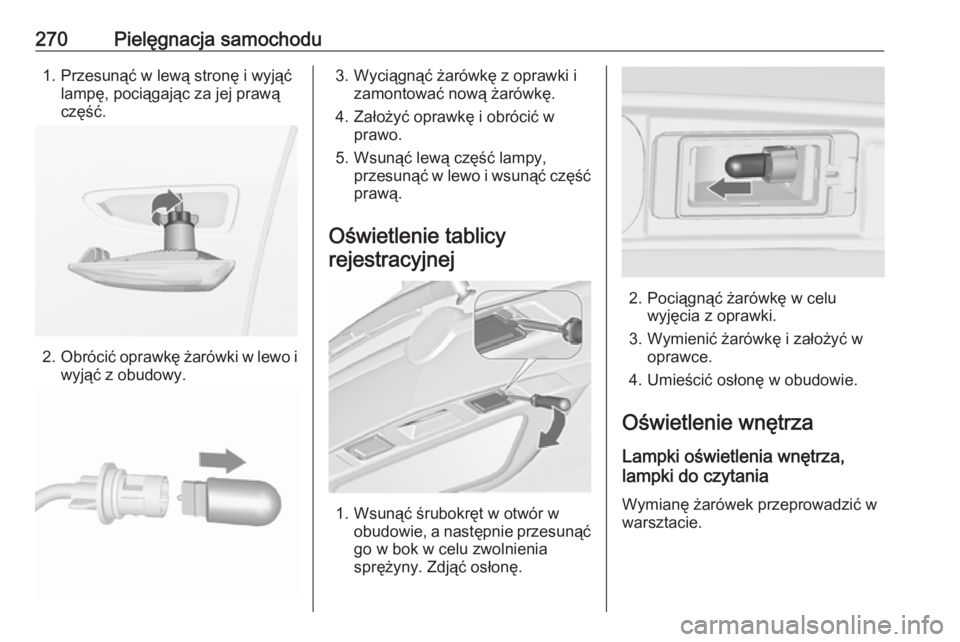 270 Pielęgnacja samochodu

1. Przesunąć w lewą stronę i wyjąć lampę, pociągając za jej prawą część.

2. Obrócić oprawkę żarówki w lewo i wyjąć z obudowy.

3. Wyciągnąć żarówkę z oprawki i zamontować nową żarówkę.

4. Założyć oprawkę i obrócić w prawo.

5. Wsunąć lewą część lampy, przesunąć w lewo i wsunąć część prawą.

Oświetlenie tablicy rejestracyjnej

1. Wsunąć śrubokręt w otwór w obudowie, a następnie przesunąć go w bok w celu zwolnienia sprężyny. Zdjąć osłonę.

2. Pociągnąć żarówkę w celu wyjęcia z oprawki.

3. Wymienić żarówkę i założyć w oprawce.

4. Umieścić osłonę w obudowie.

Oświetlenie wnętrza

Lampki oświetlenia wnętrza, lampki do czytania

Wymianę żarówek przeprowadzić w warsztacie.

carmanualsonline.info